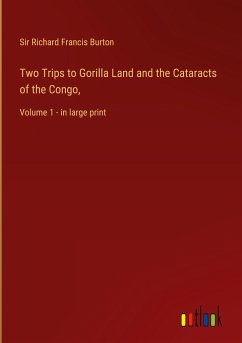 Sir Richard Francis Burton

Two Trips to Gorilla Land and the Cataracts of the Congo,

Volume 1 - in large print

outlook